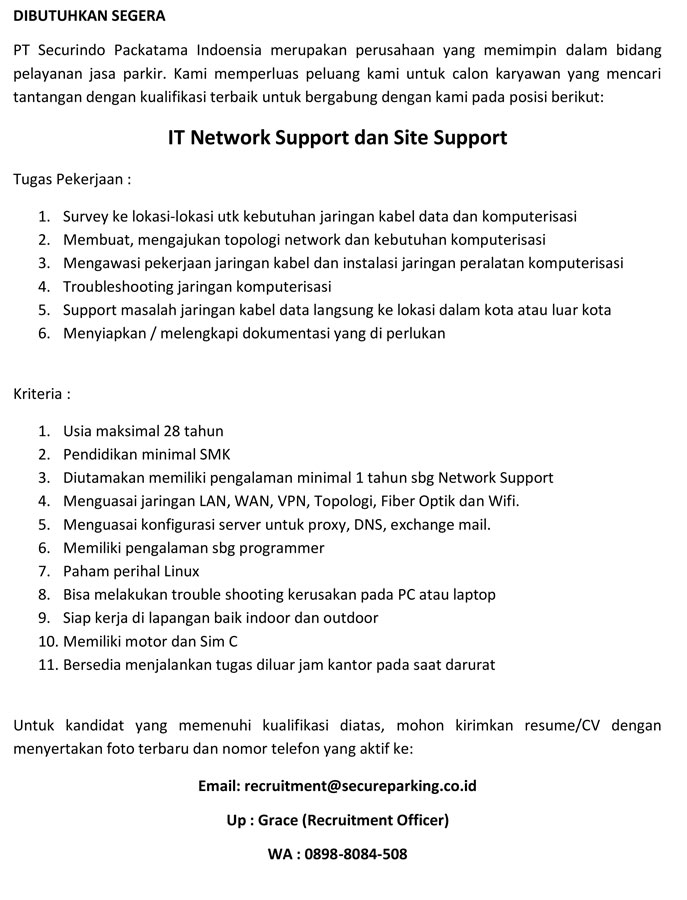 DIBUTUHKAN SEGERA

PT Securindo Packatama Indoensia merupakan perusahaan yang memimpin dalam bidang pelayanan jasa parkir. Kami memperluas peluang kami untuk calon karyawan yang mencari tantangan dengan kualifikasi terbaik untuk bergabung dengan kami pada posisi berikut:

IT Network Support dan Site Support

Tugas Pekerjaan :

1. Survey ke lokasi-lokasi utk kebutuhan jaringan kabel data dan komputerisasi
2. Membuat, mengajukan topologi network dan kebutuhan komputerisasi
3. Mengawasi pekerjaan jaringan kabel dan instalasi jaringan peralatan komputerisasi
4. Troubleshooting jaringan komputerisasi
5. Support masalah jaringan kabel data langsung ke lokasi dalam kota atau luar kota
6. Menyiapkan / melengkapi dokumentasi yang di perlukan

Kriteria :

1. Usia maksimal 28 tahun
2. Pendidikan minimal SMK
3. Diutamakan memiliki pengalaman minimal 1 tahun sbg Network Support
4. Menguasai jaringan LAN, WAN, VPN, Topologi, Fiber Optik dan Wifi.
5. Menguasai konfigurasi server untuk proxy, DNS, exchange mail.
6. Memiliki pengalaman sbg programmer
7. Paham perihal Linux
8. Bisa melakukan trouble shooting kerusakan pada PC atau laptop
9. Siap kerja di lapangan baik indoor dan outdoor
10. Memiliki motor dan Sim C
11. Bersedia menjalankan tugas diluar jam kantor pada saat darurat

Untuk kandidat yang memenuhi kualifikasi diatas, mohon kirimkan resume/CV dengan menyertakan foto terbaru dan nomor telefon yang aktif ke:

Email: recruitment@secureparking.co.id

Up : Grace (Recruitment Officer)

WA : 0898-8084-508